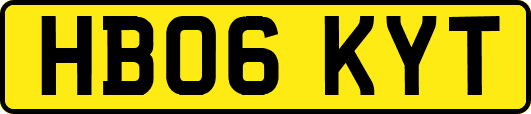 HB06 KYT